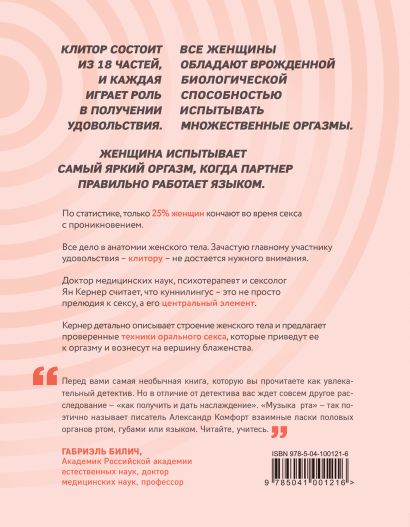 КЛИТОР СОСТОИТ ИЗ 18 ЧАСТЕЙ, И КАЖДАЯ ИГРАЕТ РОЛЬ В ПОЛУЧЕНИИ УДОВОЛЬСТВИЯ.

ВСЕ ЖЕНЩИНЫ ОБЛАДАЮТ ВРОЖДЕННОЙ БИОЛОГИЧЕСКОЙ СПОСОБНОСТЬЮ ИСПЫТЫВАТЬ МНОЖЕСТВЕННЫЕ ОРГАЗМЫ.

ЖЕНЩИНА ИСПЫТЫВАЕТ САМЫЙ ЯРКИЙ ОРГАЗМ, КОГДА ПАРТНЕР ПРАВИЛЬНО РАБОТАЕТ ЯЗЫКОМ.

По статистике, только 25% женщин кончают во время секса с проникновением.

Все дело в анатомии женского тела. Зачастую главному участнику удовольствия – клитору – не достается нужного внимания.

Доктор медицинских наук, психотерапевт и сексолог Ян Кернер считает, что куннилингус – это не просто прелюдия к сексу, а его центральный элемент.

Кернер детально описывает строение женского тела и предлагает проверенные техники орального секса, которые приведут ее к оргазму и вознесут на вершину блаженства.

Перед вами самая необычная книга, которую вы прочитаете как увлекательный детектив. Но в отличие от детектива вас ждет совсем другое расследование – «как получить и дать наслаждение». «Музыка рта» – так поэтично называет писатель Александр Комфорт взаимные ласки половых органов ртом, губами или языком. Читайте, учитесь.

ГАБРИЭЛЬ БИЛИЧ,
Академик Российской академии естественных наук, доктор медицинских наук, профессор

ISBN 978-5-04-100121-6

9 785041 001216 >